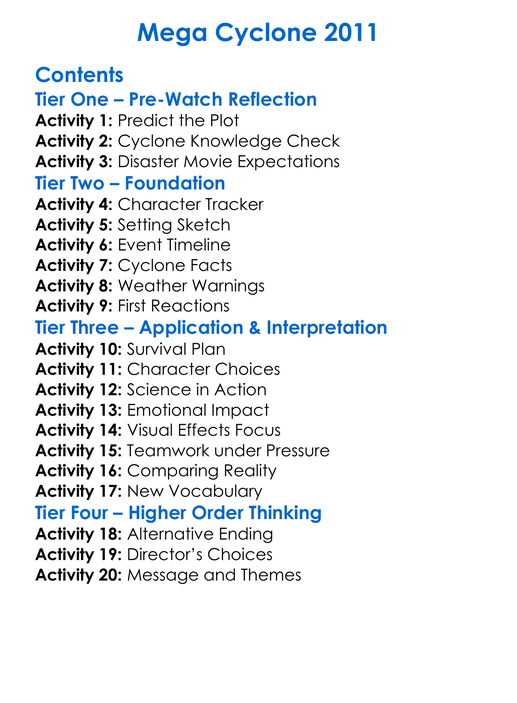 Mega Cyclone 2011

Contents

Tier One – Pre-Watch Reflection

Activity 1: Predict the Plot
Activity 2: Cyclone Knowledge Check
Activity 3: Disaster Movie Expectations

Tier Two – Foundation

Activity 4: Character Tracker
Activity 5: Setting Sketch
Activity 6: Event Timeline
Activity 7: Cyclone Facts
Activity 8: Weather Warnings
Activity 9: First Reactions

Tier Three – Application & Interpretation

Activity 10: Survival Plan
Activity 11: Character Choices
Activity 12: Science in Action
Activity 13: Emotional Impact
Activity 14: Visual Effects Focus
Activity 15: Teamwork under Pressure
Activity 16: Comparing Reality
Activity 17: New Vocabulary

Tier Four – Higher Order Thinking

Activity 18: Alternative Ending
Activity 19: Director's Choices
Activity 20: Message and Themes